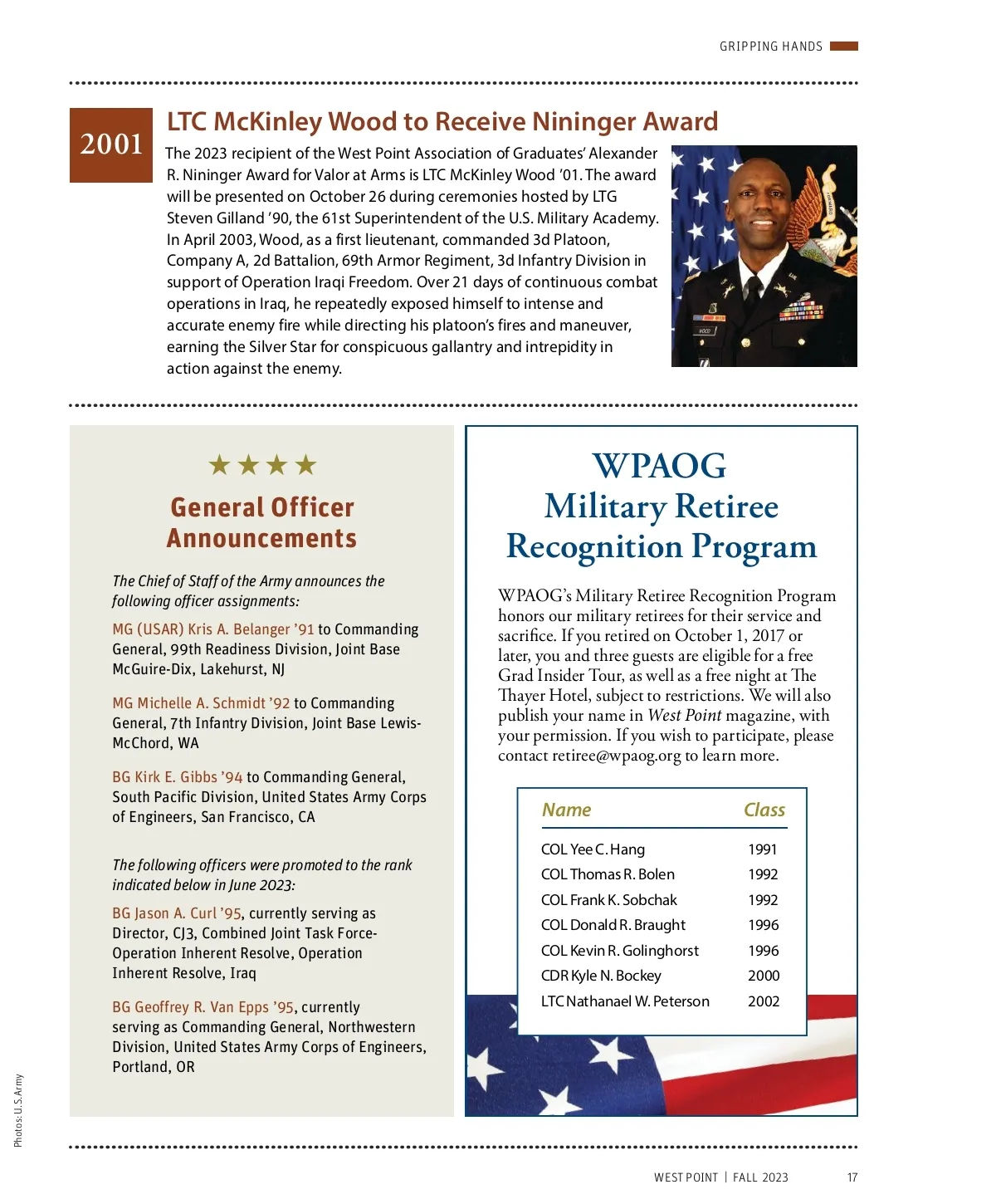 GRIPPING HANDS

2001

LTC McKinley Wood to Receive Nininger Award

The 2023 recipient of the West Point Association of Graduates' Alexander R. Nininger Award for Valor at Arms is LTC McKinley Wood '01. The award will be presented on October 26 during ceremonies hosted by LTG Steven Gilland '90, the 61st Superintendent of the U.S. Military Academy. In April 2003, Wood, as a first lieutenant, commanded 3d Platoon, Company A, 2d Battalion, 69th Armor Regiment, 3d Infantry Division in support of Operation Iraqi Freedom. Over 21 days of continuous combat operations in Iraq, he repeatedly exposed himself to intense and accurate enemy fire while directing his platoon's fires and maneuver, earning the Silver Star for conspicuous gallantry and intrepidity in action against the enemy.

★★★★

General Officer Announcements

The Chief of Staff of the Army announces the following officer assignments:

MG (USAR) Kris A. Belanger '91 to Commanding General, 99th Readiness Division, Joint Base McGuire-Dix, Lakehurst, NJ

MG Michelle A. Schmidt '92 to Commanding General, 7th Infantry Division, Joint Base Lewis-McChord, WA

BG Kirk E. Gibbs '94 to Commanding General, South Pacific Division, United States Army Corps of Engineers, San Francisco, CA

The following officers were promoted to the rank indicated below in June 2023:

BG Jason A. Curl '95, currently serving as Director, CJ3, Combined Joint Task Force-Operation Inherent Resolve, Operation Inherent Resolve, Iraq

BG Geoffrey R. Van Epps '95, currently serving as Commanding General, Northwestern Division, United States Army Corps of Engineers, Portland, OR

WPAOG Military Retiree Recognition Program

WPAOG's Military Retiree Recognition Program honors our military retirees for their service and sacrifice. If you retired on October 1, 2017 or later, you and three guests are eligible for a free Grad Insider Tour, as well as a free night at The Thayer Hotel, subject to restrictions. We will also publish your name in West Point magazine, with your permission. If you wish to participate, please contact retiree@wpaog.org to learn more.

| Name | Class |
|---|---|
| COL Yee C. Hang | 1991 |
| COL Thomas R. Bolen | 1992 |
| COL Frank K. Sobchak | 1992 |
| COL Donald R. Braught | 1996 |
| COL Kevin R. Golinghorst | 1996 |
| CDR Kyle N. Bockey | 2000 |
| LTC Nathanael W. Peterson | 2002 |

Photos: U.S. Army

WEST POINT | FALL 2023 17